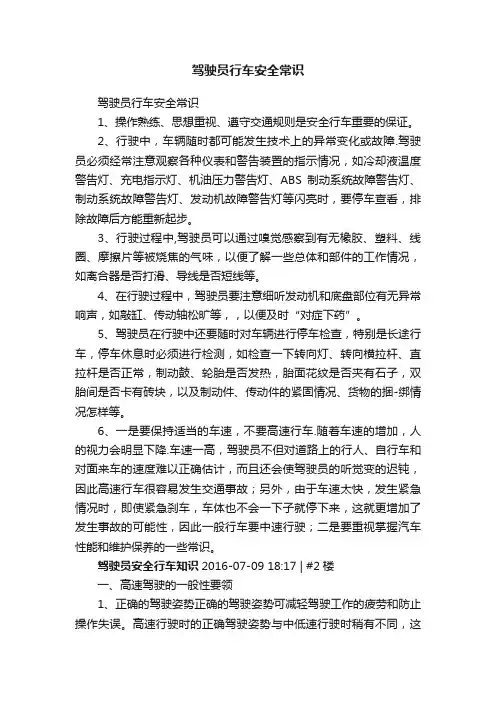 驾驶员行车安全常识

驾驶员行车安全常识

1、操作熟练、思想重视、遵守交通规则是安全行车重要的保证。

2、行驶中，车辆随时都可能发生技术上的异常变化或故障.驾驶员必须经常注意观察各种仪表和警告装置的指示情况，如冷却液温度警告灯、充电指示灯、机油压力警告灯、ABS 制动系统故障警告灯、制动系统故障警告灯、发动机故障警告灯等闪亮时，要停车查看，排除故障后方能重新起步。

3、行驶过程中,驾驶员可以通过嗅觉感察到有无橡胶、塑料、线圈、摩擦片等被烧焦的气味，以便了解一些总体和部件的工作情况，如离合器是否打滑、导线是否短线等。

4、在行驶过程中，驾驶员要注意细听发动机和底盘部位有无异常响声，如敲缸、传动轴松旷等，，以便及时“对症下药”。

5、驾驶员在行驶中还要随时对车辆进行停车检查，特别是长途行车，停车休息时必须进行检测，如检查一下转向灯、转向横拉杆、直拉杆是否正常，制动鼓、轮胎是否发热，胎面花纹是否夹有石子，双胎间是否卡有砖块，以及制动件、传动件的紧固情况、货物的捆-绑情况怎样等。

6、一是要保持适当的车速，不要高速行车.随着车速的增加，人的视力会明显下降.车速一高，驾驶员不但对道路上的行人、自行车和对面来车的速度难以正确估计，而且还会使驾驶员的听觉变的迟钝，因此高速行车很容易发生交通事故；另外，由于车速太快，发生紧急情况时，即使紧急刹车，车体也不会一下子就停下来，这就更增加了发生事故的可能性，因此一般行车要中速行驶；二是要重视掌握汽车性能和维护保养的一些常识。

驾驶员安全行车知识 2016-07-09 18:17 | #2 楼

一、高速驾驶的一般性要领

1、正确的驾驶姿势正确的驾驶姿势可减轻驾驶工作的疲劳和防止操作失误。高速行驶时的正确驾驶姿势与中低速行驶时稍有不同，这